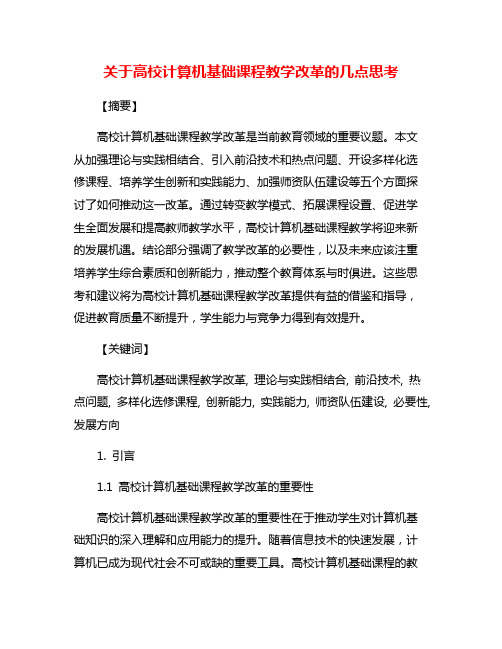 关于高校计算机基础课程教学改革的几点思考

【摘要】

高校计算机基础课程教学改革是当前教育领域的重要议题。本文从加强理论与实践相结合、引入前沿技术和热点问题、开设多样化选修课程、培养学生创新和实践能力、加强师资队伍建设等五个方面探讨了如何推动这一改革。通过转变教学模式、拓展课程设置、促进学生全面发展和提高教师教学水平，高校计算机基础课程教学将迎来新的发展机遇。结论部分强调了教学改革的必要性，以及未来应该注重培养学生综合素质和创新能力，推动整个教育体系与时俱进。这些思考和建议将为高校计算机基础课程教学改革提供有益的借鉴和指导，促进教育质量不断提升，学生能力与竞争力得到有效提升。

【关键词】

高校计算机基础课程教学改革, 理论与实践相结合, 前沿技术, 热点问题, 多样化选修课程, 创新能力, 实践能力, 师资队伍建设, 必要性, 发展方向

1. 引言

1.1 高校计算机基础课程教学改革的重要性

高校计算机基础课程教学改革的重要性在于推动学生对计算机基础知识的深入理解和应用能力的提升。随着信息技术的快速发展，计算机已成为现代社会不可或缺的重要工具。高校计算机基础课程的教